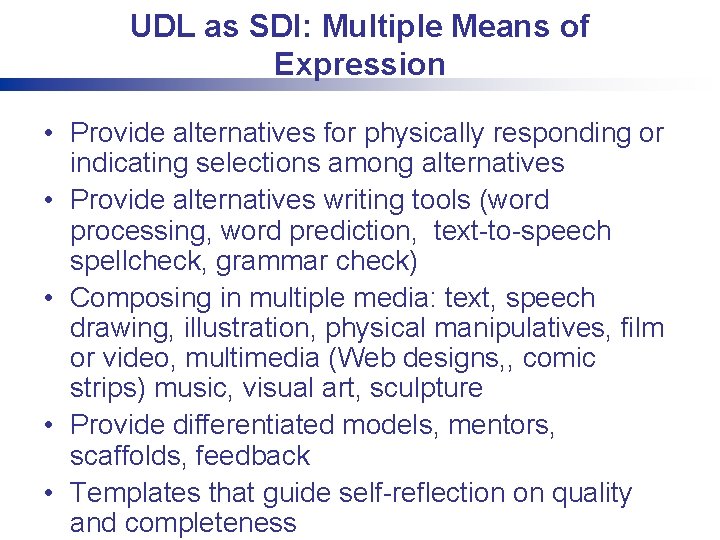 UDL as SDI: Multiple Means of Expression

• Provide alternatives for physically responding or indicating selections among alternatives
• Provide alternatives writing tools (word processing, word prediction, text-to-speech spellcheck, grammar check)
• Composing in multiple media: text, speech drawing, illustration, physical manipulatives, film or video, multimedia (Web designs,, comic strips) music, visual art, sculpture
• Provide differentiated models, mentors, scaffolds, feedback
• Templates that guide self-reflection on quality and completeness